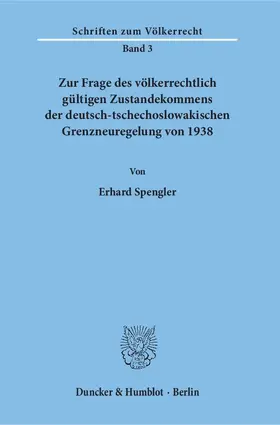 Schriften zum Völkerrecht
Band 3

Zur Frage des völkerrechtlich gültigen Zustandekommens der deutsch-tschechoslowakischen Grenzneuregelung von 1938

Von

Erhard Spengler

Duncker & Humblot · Berlin